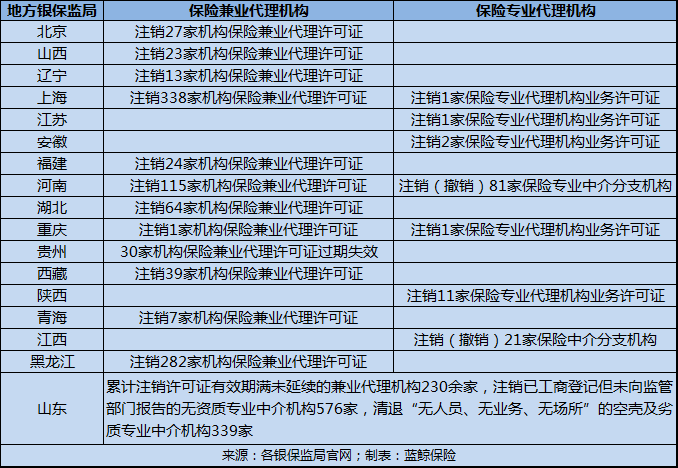 | 地方银保监局 | 保险兼业代理机构 | 保险专业代理机构 |
|---|---|---|
| 北京 | 注销27家机构保险兼业代理许可证 | |
| 山西 | 注销23家机构保险兼业代理许可证 | |
| 辽宁 | 注销13家机构保险兼业代理许可证 | |
| 上海 | 注销338家机构保险兼业代理许可证 | 注销1家保险专业代理机构业务许可证 |
| 江苏 | | 注销1家保险专业代理机构业务许可证 |
| 安徽 | | 注销2家保险专业代理机构业务许可证 |
| 福建 | 注销24家机构保险兼业代理许可证 | |
| 河南 | 注销115家机构保险兼业代理许可证 | 注销（撤销）81家保险专业中介分支机构 |
| 湖北 | 注销64家机构保险兼业代理许可证 | |
| 重庆 | 注销1家机构保险兼业代理许可证 | 注销1家保险专业代理机构业务许可证 |
| 贵州 | 30家机构保险兼业代理许可证过期失效 | |
| 西藏 | 注销39家机构保险兼业代理许可证 | |
| 陕西 | | 注销11家保险专业代理机构业务许可证 |
| 青海 | 注销7家机构保险兼业代理许可证 | |
| 江西 | | 注销（撤销）21家保险中介分支机构 |
| 黑龙江 | 注销282家机构保险兼业代理许可证 | |
| 山东 | 累计注销许可证有效期满未延续的兼业代理机构230余家，注销已工商登记但未向监管部门报告的无资质专业中介机构576家，清退“无人员、无业务、无场所”的空壳及劣质专业中介机构339家 | |

来源：各银保监局官网；制表：蓝鲸保险